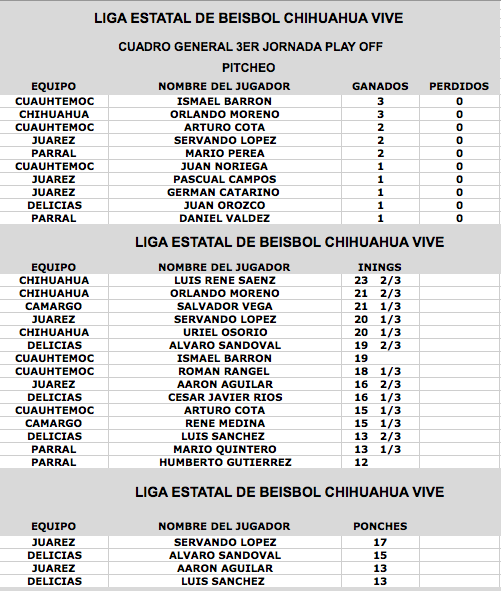 LIGA ESTATAL DE BEISBOL CHIHUAHUA VIVE

CUADRO GENERAL 3ER JORNADA PLAY OFF

PITCHEO

| EQUIPO | NOMBRE DEL JUGADOR | GANADOS | PERDIDOS |
|---|---|---|---|
| CUAUHTEMOC | ISMAEL BARRON | 3 | 0 |
| CHIHUAHUA | ORLANDO MORENO | 3 | 0 |
| CUAUHTEMOC | ARTURO COTA | 2 | 0 |
| JUAREZ | SERVANDO LOPEZ | 2 | 0 |
| PARRAL | MARIO PEREA | 2 | 0 |
| CUAUHTEMOC | JUAN NORIEGA | 1 | 0 |
| JUAREZ | PASCUAL CAMPOS | 1 | 0 |
| JUAREZ | GERMAN CATARINO | 1 | 0 |
| DELICIAS | JUAN OROZCO | 1 | 0 |
| PARRAL | DANIEL VALDEZ | 1 | 0 |

LIGA ESTATAL DE BEISBOL CHIHUAHUA VIVE

| EQUIPO | NOMBRE DEL JUGADOR | ININGS | |
|---|---|---|---|
| CHIHUAHUA | LUIS RENE SAENZ | 23 2/3 | |
| CHIHUAHUA | ORLANDO MORENO | 21 2/3 | |
| CAMARGO | SALVADOR VEGA | 21 1/3 | |
| JUAREZ | SERVANDO LOPEZ | 20 1/3 | |
| CHIHUAHUA | URIEL OSORIO | 20 1/3 | |
| DELICIAS | ALVARO SANDOVAL | 19 2/3 | |
| CUAUHTEMOC | ISMAEL BARRON | 19 | |
| CUAUHTEMOC | ROMAN RANGEL | 18 1/3 | |
| JUAREZ | AARON AGUILAR | 16 2/3 | |
| DELICIAS | CESAR JAVIER RIOS | 16 1/3 | |
| CUAUHTEMOC | ARTURO COTA | 15 1/3 | |
| CAMARGO | RENE MEDINA | 15 1/3 | |
| DELICIAS | LUIS SANCHEZ | 13 2/3 | |
| PARRAL | MARIO QUINTERO | 13 1/3 | |
| PARRAL | HUMBERTO GUTIERREZ | 12 | |

LIGA ESTATAL DE BEISBOL CHIHUAHUA VIVE

| EQUIPO | NOMBRE DEL JUGADOR | PONCHES | |
|---|---|---|---|
| JUAREZ | SERVANDO LOPEZ | 17 | |
| DELICIAS | ALVARO SANDOVAL | 15 | |
| JUAREZ | AARON AGUILAR | 13 | |
| DELICIAS | LUIS SANCHEZ | 13 | |